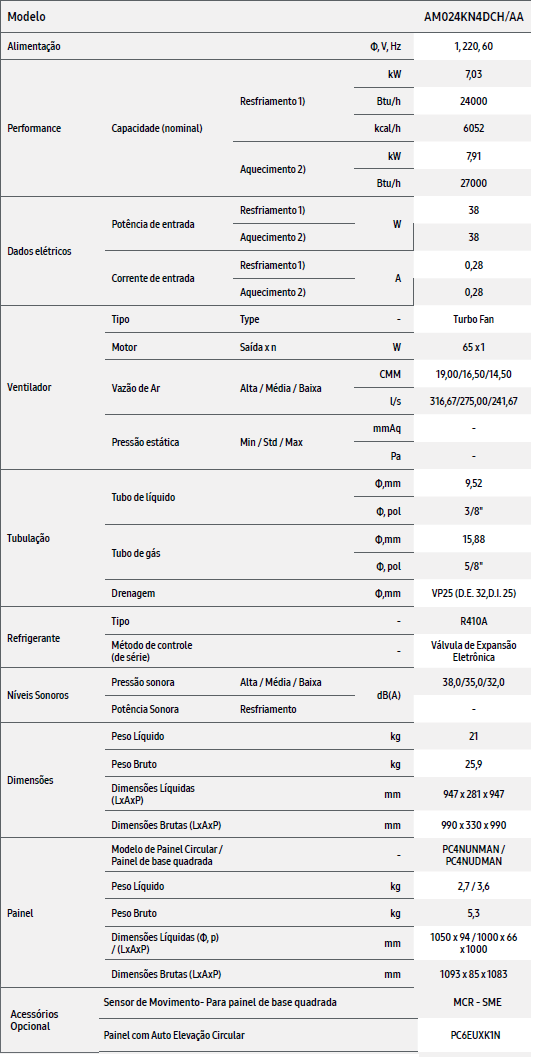 | Modelo | | | | AM024KN4DCH/AA |
|---|---|---|---|---|
| Alimentação | | | Φ, V, Hz | 1, 220, 60 |
| Performance | Capacidade (nominal) | Resfriamento 1) | kW | 7,03 |
| | | | Btu/h | 24000 |
| | | | kcal/h | 6052 |
| | | Aquecimento 2) | kW | 7,91 |
| | | | Btu/h | 27000 |
| Dados elétricos | Potência de entrada | Resfriamento 1) | W | 38 |
| | | Aquecimento 2) | | 38 |
| | Corrente de entrada | Resfriamento 1) | A | 0,28 |
| | | Aquecimento 2) | | 0,28 |
| Ventilador | Tipo | Type | - | Turbo Fan |
| | Motor | Saída x n | W | 65 x 1 |
| | Vazão de Ar | Alta / Média / Baixa | CMM | 19,00/16,50/14,50 |
| | | | l/s | 316,67/275,00/241,67 |
| | Pressão estática | Min / Std / Max | mmAq | - |
| | | | Pa | - |
| Tubulação | Tubo de líquido | | Φ,mm | 9,52 |
| | | | Φ, pol | 3/8" |
| | Tubo de gás | | Φ,mm | 15,88 |
| | | | Φ, pol | 5/8" |
| | Drenagem | | Φ,mm | VP25 (D.E. 32,D.I. 25) |
| Refrigerante | Tipo | | - | R410A |
| | Método de controle (de série) | | - | Válvula de Expansão Eletrônica |
| Níveis Sonoros | Pressão sonora | Alta / Média / Baixa | dB(A) | 38,0/35,0/32,0 |
| | Potência Sonora | Resfriamento | | - |
| Dimensões | Peso Líquido | | kg | 21 |
| | Peso Bruto | | kg | 25,9 |
| | Dimensões Líquidas (LxAxP) | | mm | 947 x 281 x 947 |
| | Dimensões Brutas (LxAxP) | | mm | 990 x 330 x 990 |
| Painel | Modelo de Painel Circular / Painel de base quadrada | | - | PC4NUNMAN / PC4NUDMAN |
| | Peso Líquido | | kg | 2,7 / 3,6 |
| | Peso Bruto | | kg | 5,3 |
| | Dimensões Líquidas (Φ, p) / (LxAxP) | | mm | 1050 x 94 / 1000 x 66 x 1000 |
| | Dimensões Brutas (LxAxP) | | mm | 1093 x 85 x 1083 |
| Acessórios Opcional | Sensor de Movimento- Para painel de base quadrada | | | MCR - SME |
| | Painel com Auto Elevação Circular | | | PC6EUXK1N |